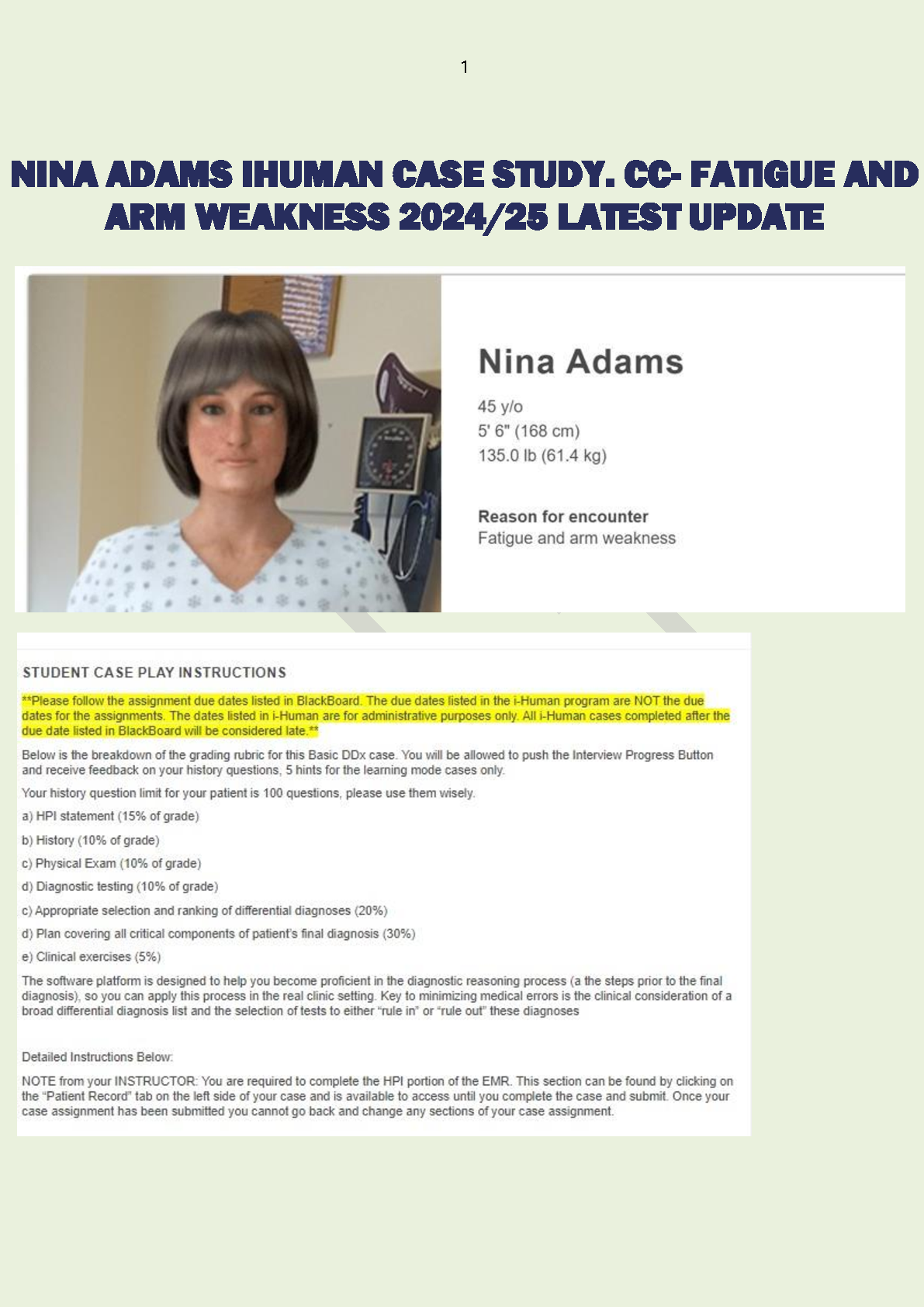 1

NINA ADAMS IHUMAN CASE STUDY. CC- FATIGUE AND ARM WEAKNESS 2024/25 LATEST UPDATE

Nina Adams

45 y/o
5' 6" (168 cm)
135.0 lb (61.4 kg)

Reason for encounter
Fatigue and arm weakness

STUDENT CASE PLAY INSTRUCTIONS

**Please follow the assignment due dates listed in BlackBoard. The due dates listed in the i-Human program are NOT the due dates for the assignments. The dates listed in i-Human are for administrative purposes only. All i-Human cases completed after the due date listed in BlackBoard will be considered late.**

Below is the breakdown of the grading rubric for this Basic DDx case. You will be allowed to push the Interview Progress Button and receive feedback on your history questions, 5 hints for the learning mode cases only.

Your history question limit for your patient is 100 questions, please use them wisely.

a) HPI statement (15% of grade)

b) History (10% of grade)

c) Physical Exam (10% of grade)

d) Diagnostic testing (10% of grade)

c) Appropriate selection and ranking of differential diagnoses (20%)

d) Plan covering all critical components of patient's final diagnosis (30%)

e) Clinical exercises (5%)

The software platform is designed to help you become proficient in the diagnostic reasoning process (a the steps prior to the final diagnosis), so you can apply this process in the real clinic setting. Key to minimizing medical errors is the clinical consideration of a broad differential diagnosis list and the selection of tests to either "rule in" or "rule out" these diagnoses

Detailed Instructions Below:

NOTE from your INSTRUCTOR: You are required to complete the HPI portion of the EMR. This section can be found by clicking on the "Patient Record" tab on the left side of your case and is available to access until you complete the case and submit. Once your case assignment has been submitted you cannot go back and change any sections of your case assignment.